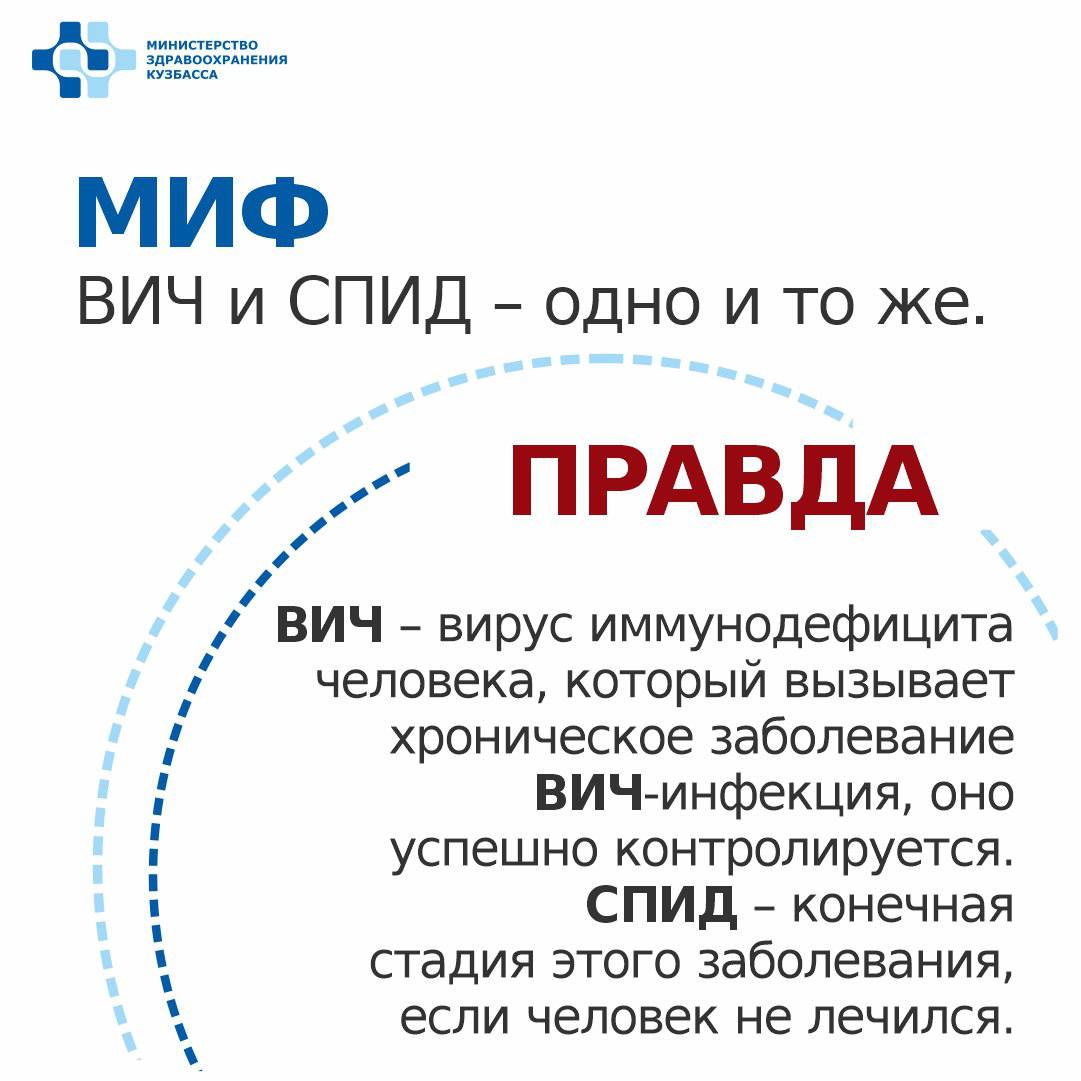 МИНИСТЕРСТВО ЗДРАВООХРАНЕНИЯ КУЗБАССА

МИФ
ВИЧ и СПИД – одно и то же.

ПРАВДА

ВИЧ – вирус иммунодефицита человека, который вызывает хроническое заболевание ВИЧ-инфекция, оно успешно контролируется. СПИД – конечная стадия этого заболевания, если человек не лечился.